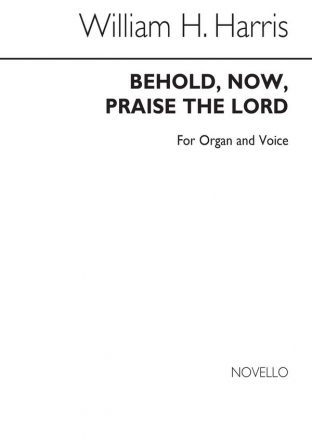 William H. Harris

BEHOLD, NOW, PRAISE THE LORD

For Organ and Voice

NOVELLO